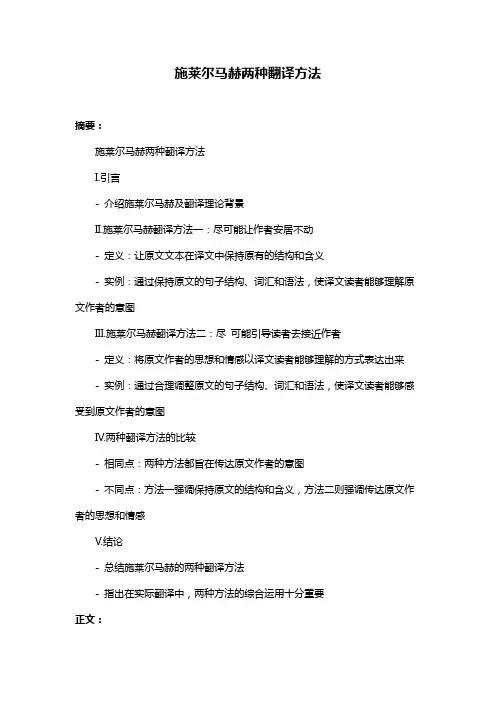 施莱尔马赫两种翻译方法

摘要：

施莱尔马赫两种翻译方法

I.引言

- 介绍施莱尔马赫及翻译理论背景

II.施莱尔马赫翻译方法一：尽可能让作者安居不动

- 定义：让原文文本在译文中保持原有的结构和含义

- 实例：通过保持原文的句子结构、词汇和语法，使译文读者能够理解原文作者的意图

III.施莱尔马赫翻译方法二：尽 可能引导读者去接近作者

- 定义：将原文作者的思想和情感以译文读者能够理解的方式表达出来

- 实例：通过合理调整原文的句子结构、词汇和语法，使译文读者能够感受到原文作者的意图

IV.两种翻译方法的比较

- 相同点：两种方法都旨在传达原文作者的意图

- 不同点：方法一强调保持原文的结构和含义，方法二则强调传达原文作者的思想和情感

V.结论

- 总结施莱尔马赫的两种翻译方法

- 指出在实际翻译中，两种方法的综合运用十分重要

正文：